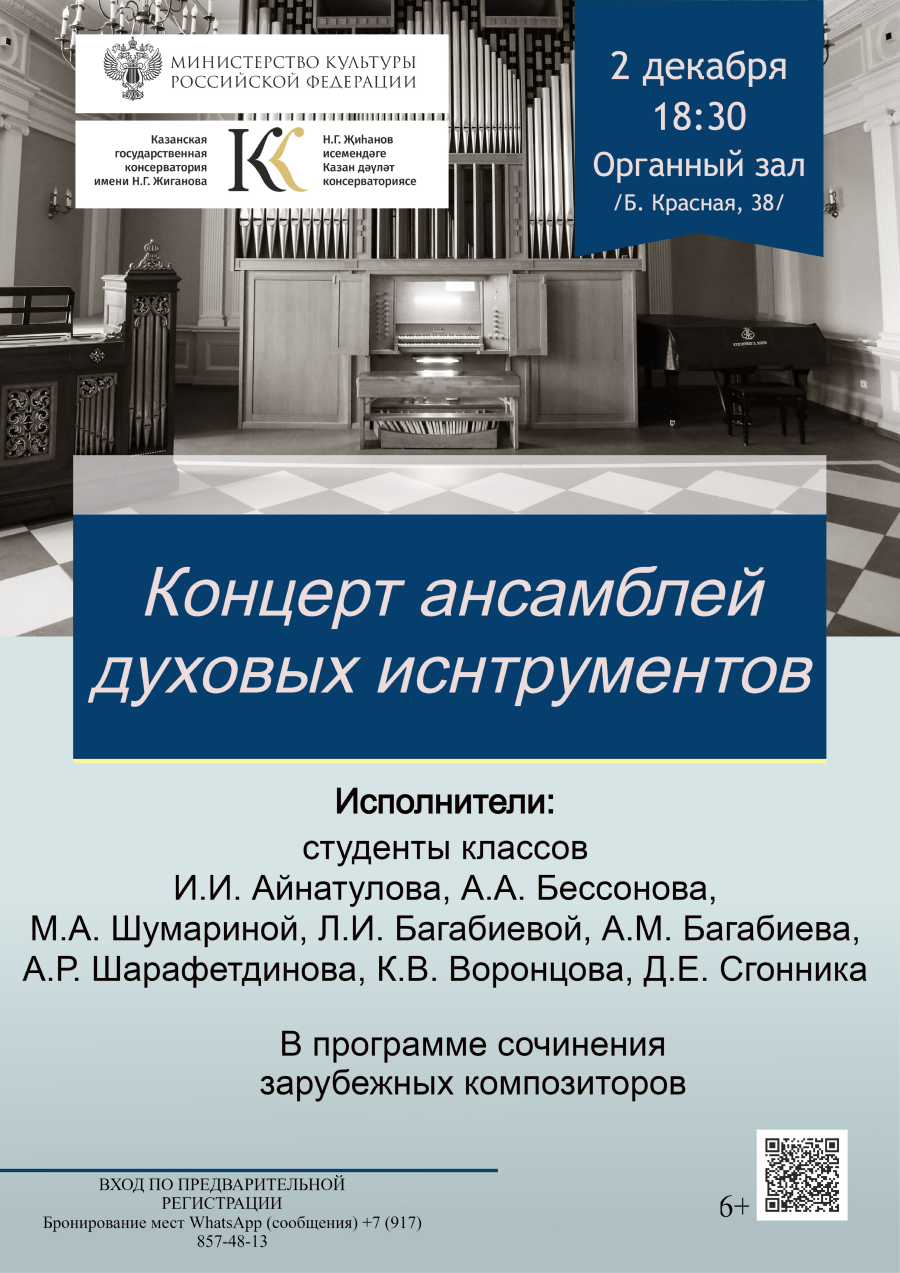 МИНИСТЕРСТВО КУЛЬТУРЫ РОССИЙСКОЙ ФЕДЕРАЦИИ

Казанская государственная консерватория имени Н.Г. Жиганова

Н.Г. Җиһанов исемендәге Казан дәүләт консерваториясе

2 декабря
18:30
Органный зал
/Б. Красная, 38/

Концерт ансамблей духовых иснтрументов

Исполнители:
студенты классов
И.И. Айнатулова, А.А. Бессонова,
М.А. Шумариной, Л.И. Багабиевой, А.М. Багабиева,
А.Р. Шарафетдинова, К.В. Воронцова, Д.Е. Сгонника

В программе сочинения
зарубежных композиторов

ВХОД ПО ПРЕДВАРИТЕЛЬНОЙ РЕГИСТРАЦИИ
Бронирование мест WhatsApp (сообщения) +7 (917) 857-48-13

6+